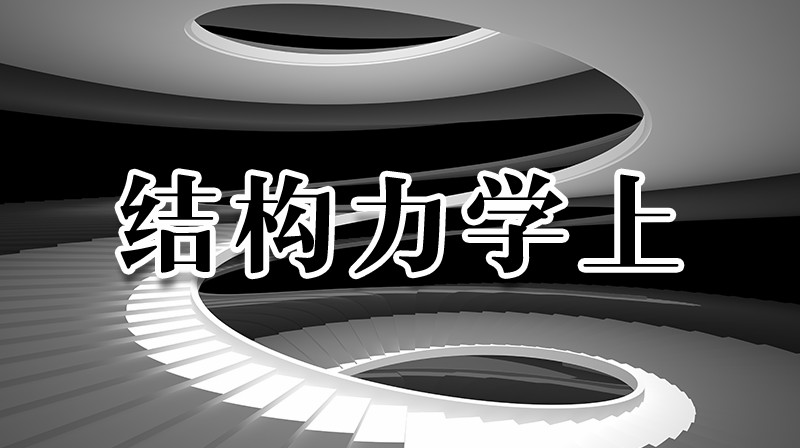 结构力学上